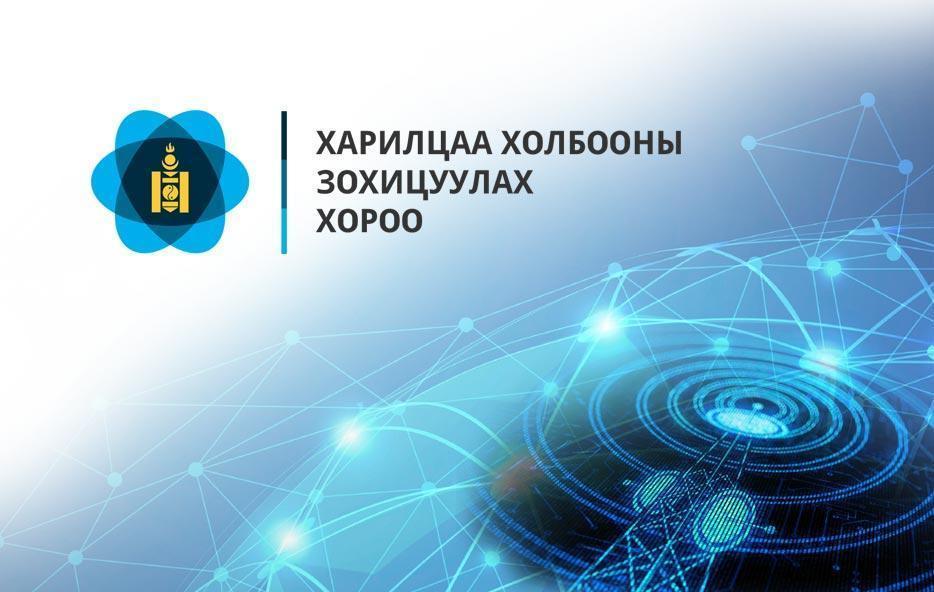 ХАРИЛЦАА ХОЛБООНЫ
ЗОХИЦУУЛАХ
ХОРОО